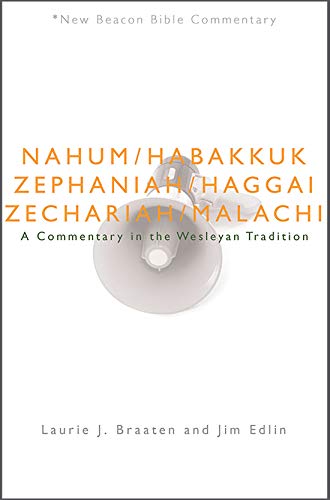 *New Beacon Bible Commentary

NAHUM/HABAKKUK
ZEPHANIAH/HAGGAI
ZECHARIAH/MALACHI
A Commentary in the Wesleyan Tradition

Laurie J. Braaten and Jim Edlin